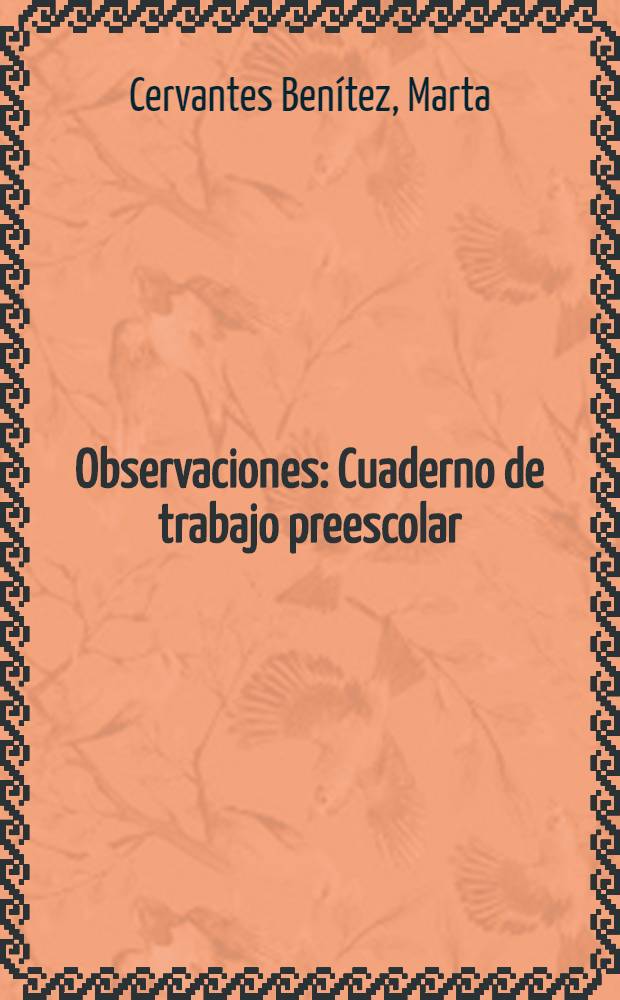 Cervantes Benítez, Marta

Observaciones: Cuaderno de trabajo preescolar